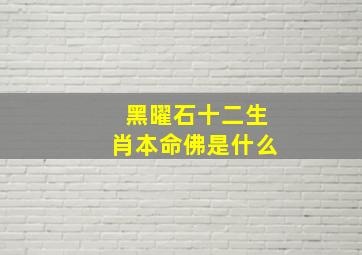 黑曜石十二生肖本命佛是什么